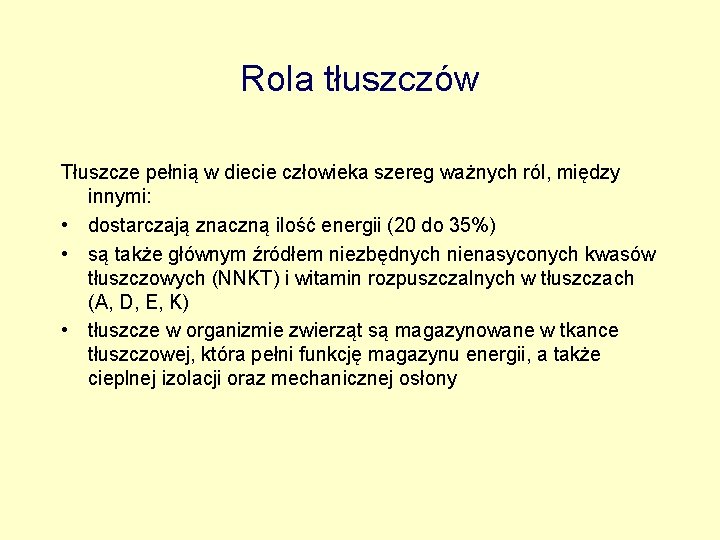 Rola tłuszczów

Tłuszcze pełnią w diecie człowieka szereg ważnych ról, między innymi:

• dostarczają znaczną ilość energii (20 do 35%)
• są także głównym źródłem niezbędnych nienasyconych kwasów tłuszczowych (NNKT) i witamin rozpuszczalnych w tłuszczach (A, D, E, K)
• tłuszcze w organizmie zwierząt są magazynowane w tkance tłuszczowej, która pełni funkcję magazynu energii, a także cieplnej izolacji oraz mechanicznej osłony